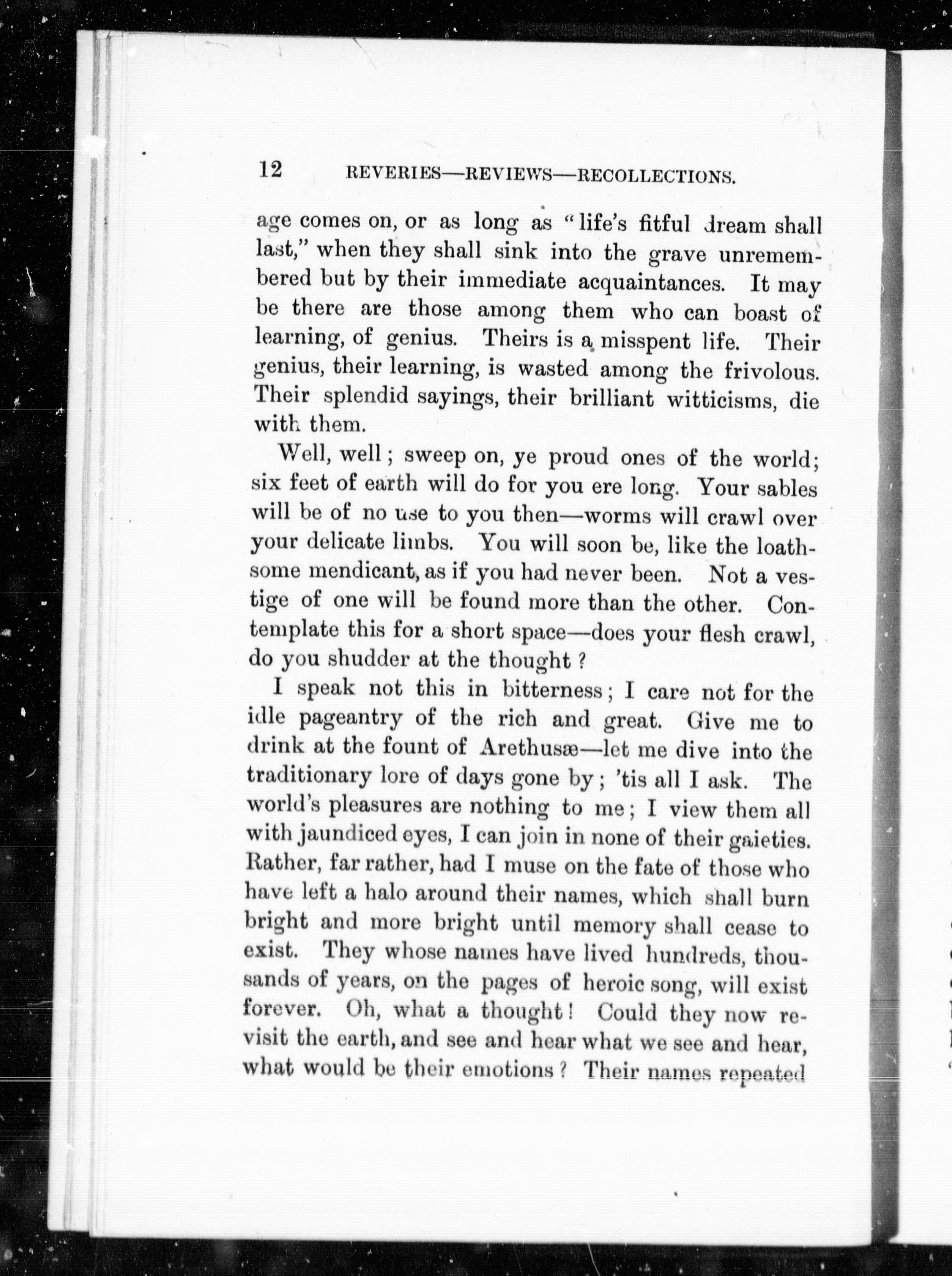 12 REVERIES—REVIEWS—RECOLLECTIONS.

age comes on, or as long as "life's fitful dream shall last," when they shall sink into the grave unremembered but by their immediate acquaintances. It may be there are those among them who can boast of learning, of genius. Theirs is a misspent life. Their genius, their learning, is wasted among the frivolous. Their splendid sayings, their brilliant witticisms, die with them.

Well, well; sweep on, ye proud ones of the world; six feet of earth will do for you ere long. Your sables will be of no use to you then—worms will crawl over your delicate limbs. You will soon be, like the loathsome mendicant, as if you had never been. Not a vestige of one will be found more than the other. Contemplate this for a short space—does your flesh crawl, do you shudder at the thought?

I speak not this in bitterness; I care not for the idle pageantry of the rich and great. Give me to drink at the fount of Arethusæ—let me dive into the traditionary lore of days gone by; 'tis all I ask. The world's pleasures are nothing to me; I view them all with jaundiced eyes, I can join in none of their gaieties. Rather, far rather, had I muse on the fate of those who have left a halo around their names, which shall burn bright and more bright until memory shall cease to exist. They whose names have lived hundreds, thousands of years, on the pages of heroic song, will exist forever. Oh, what a thought! Could they now revisit the earth, and see and hear what we see and hear, what would be their emotions? Their names repeated